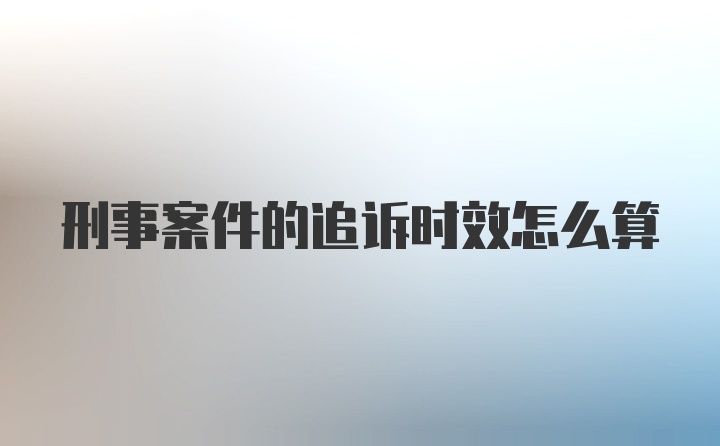 刑事案件的追诉时效怎么算